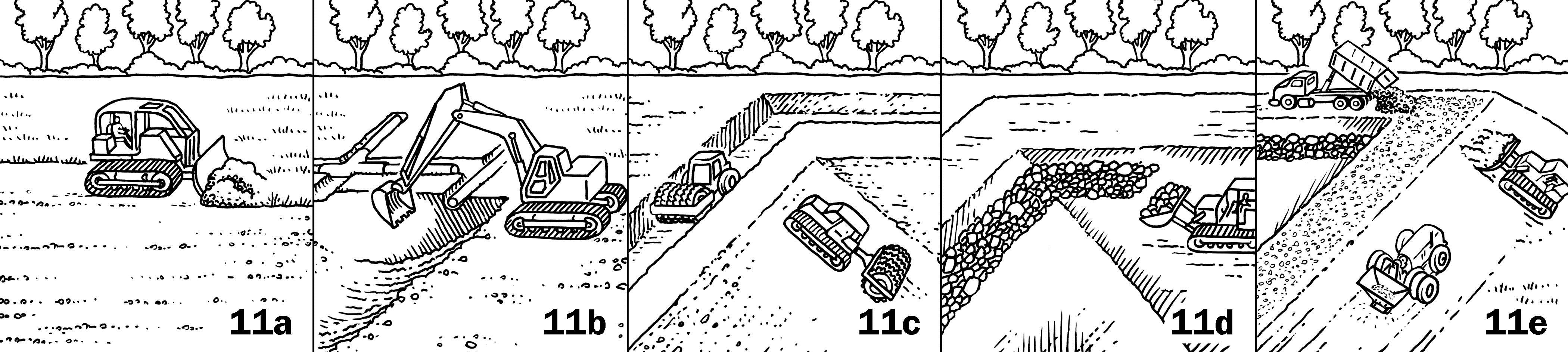 11a

11b

11c

11d

11e